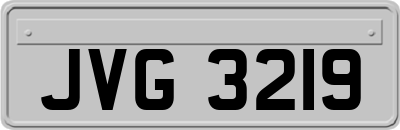 JVG 3219